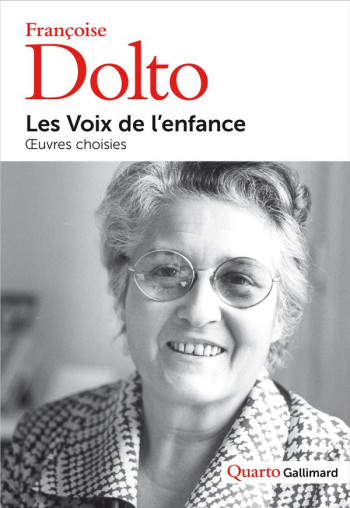 Françoise
Dolto

Les Voix de l'enfance
Œuvres choisies

Quarto Gallimard